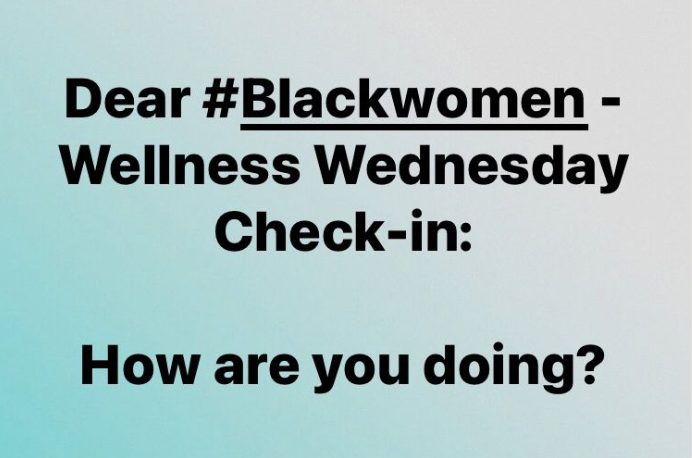 Dear #Blackwomen - Wellness Wednesday Check-in:

How are you doing?